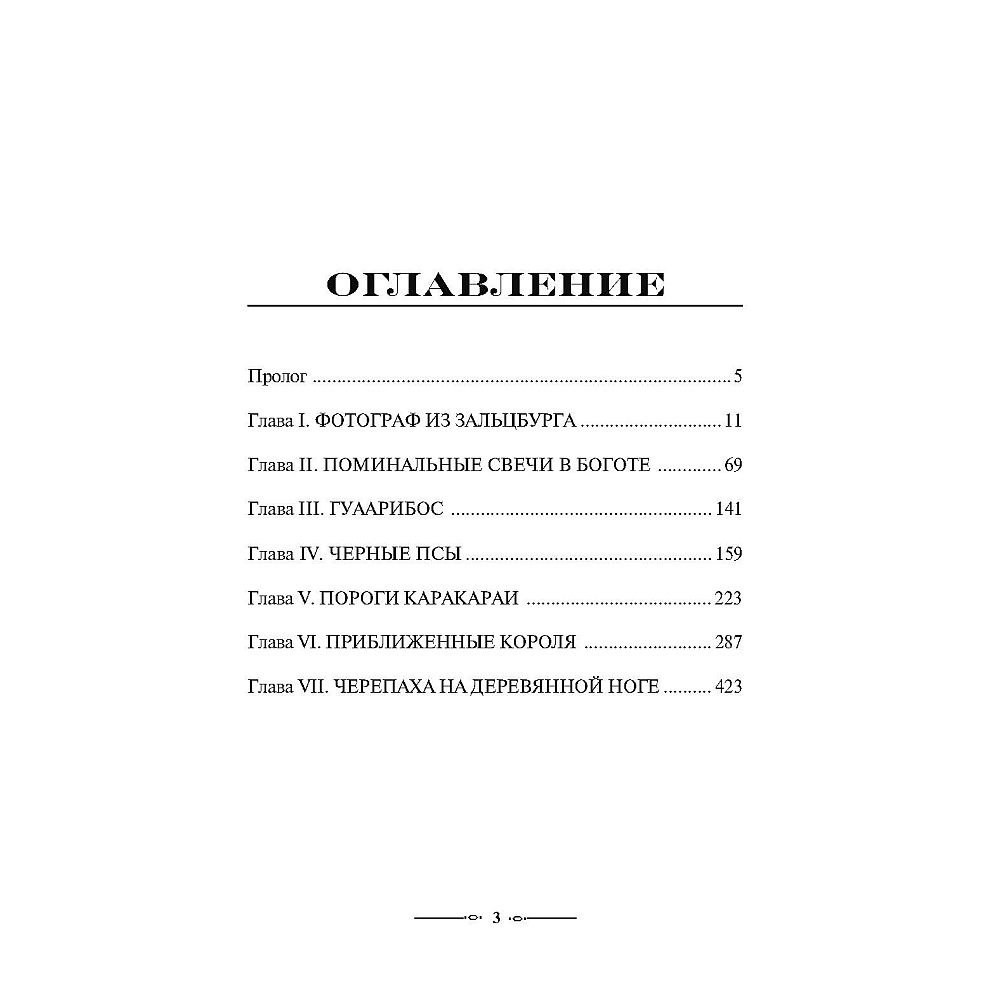 ОГЛАВЛЕНИЕ

Пролог 5

Глава I. ФОТОГРАФ ИЗ ЗАЛЬЦБУРГА 11

Глава II. ПОМИНАЛЬНЫЕ СВЕЧИ В БОГОТЕ 69

Глава III. ГУААРИБОС 141

Глава IV. ЧЕРНЫЕ ПСЫ 159

Глава V. ПОРОГИ КАРАКАРАИ 223

Глава VI. ПРИБЛИЖЕННЫЕ КОРОЛЯ 287

Глава VII. ЧЕРЕПАХА НА ДЕРЕВЯННОЙ НОГЕ 423

3